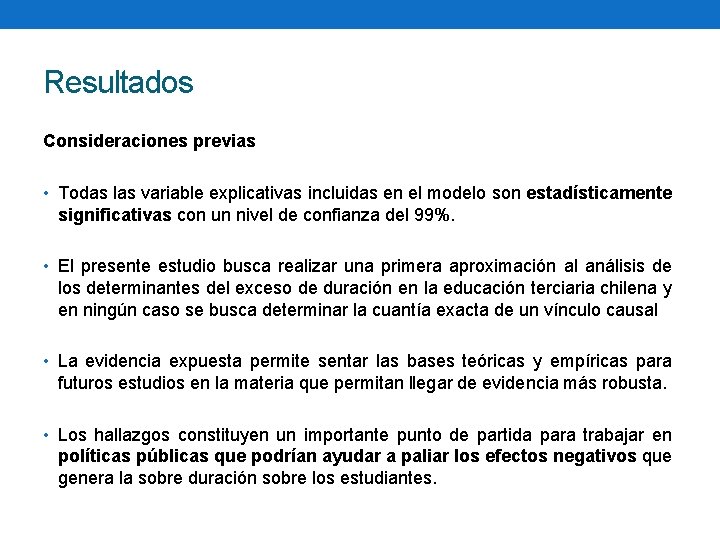 Resultados

Consideraciones previas

• Todas las variable explicativas incluidas en el modelo son estadísticamente significativas con un nivel de confianza del 99%.

• El presente estudio busca realizar una primera aproximación al análisis de los determinantes del exceso de duración en la educación terciaria chilena y en ningún caso se busca determinar la cuantía exacta de un vínculo causal

• La evidencia expuesta permite sentar las bases teóricas y empíricas para futuros estudios en la materia que permitan llegar de evidencia más robusta.

• Los hallazgos constituyen un importante punto de partida para trabajar en políticas públicas que podrían ayudar a paliar los efectos negativos que genera la sobre duración sobre los estudiantes.